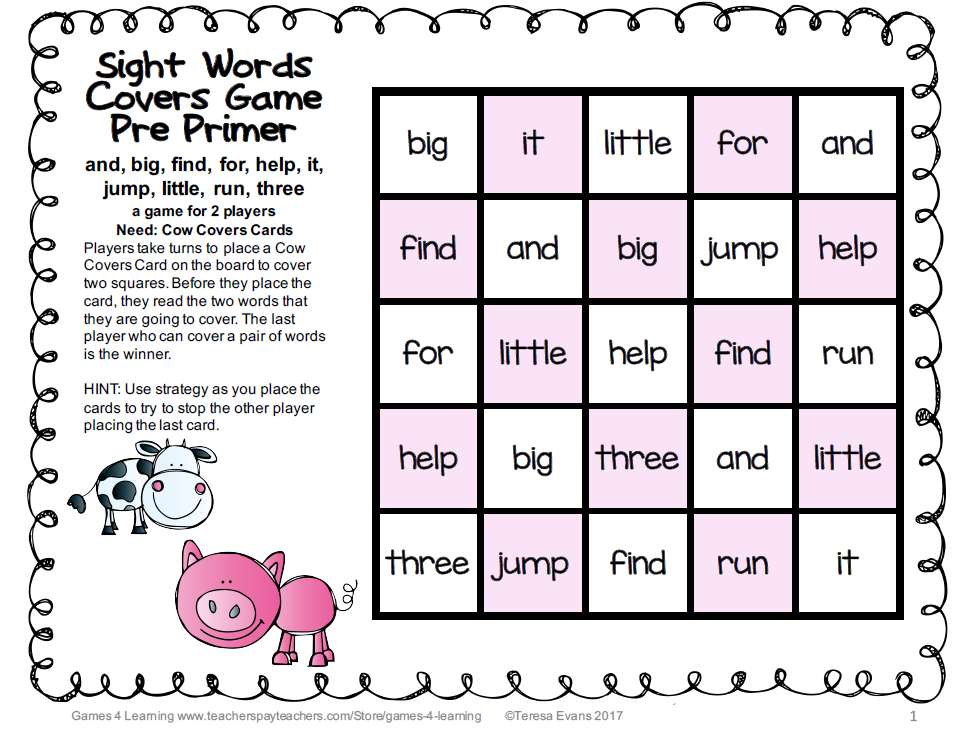 Sight Words Covers Game Pre Primer

and, big, find, for, help, it, jump, little, run, three

a game for 2 players

Need: Cow Covers Cards

Players take turns to place a Cow Covers Card on the board to cover two squares. Before they place the card, they read the two words that they are going to cover. The last player who can cover a pair of words is the winner.

HINT: Use strategy as you place the cards to try to stop the other player placing the last card.

| big | it | little | for | and |
|---|---|---|---|---|
| find | and | big | jump | help |
| for | little | help | find | run |
| help | big | three | and | little |
| three | jump | find | run | it |

Games 4 Learning www.teacherspayteachers.com/Store/games-4-learning ©Teresa Evans 2017 1